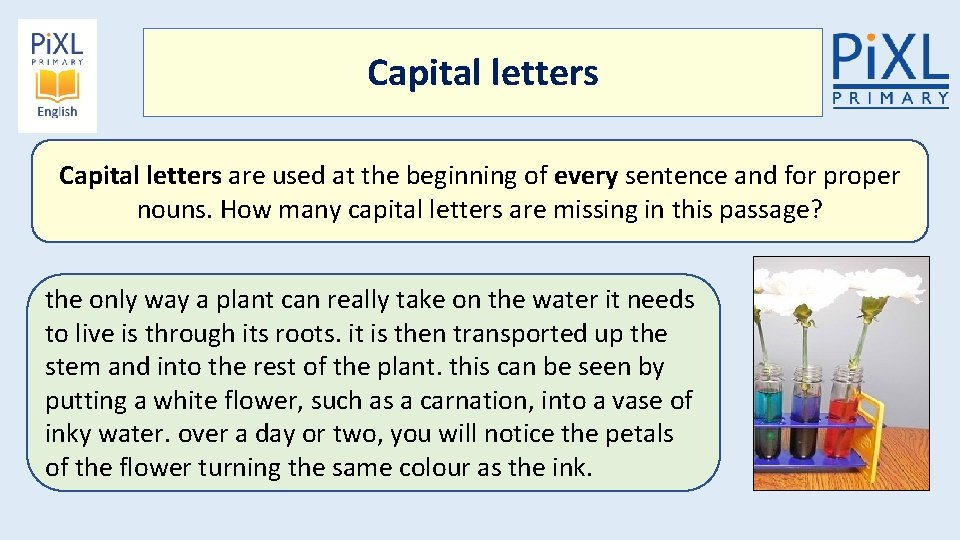 PiXL
PRIMARY
English

Capital letters

PiXL
PRIMARY

Capital letters are used at the beginning of every sentence and for proper nouns. How many capital letters are missing in this passage?

the only way a plant can really take on the water it needs to live is through its roots. it is then transported up the stem and into the rest of the plant. this can be seen by putting a white flower, such as a carnation, into a vase of inky water. over a day or two, you will notice the petals of the flower turning the same colour as the ink.